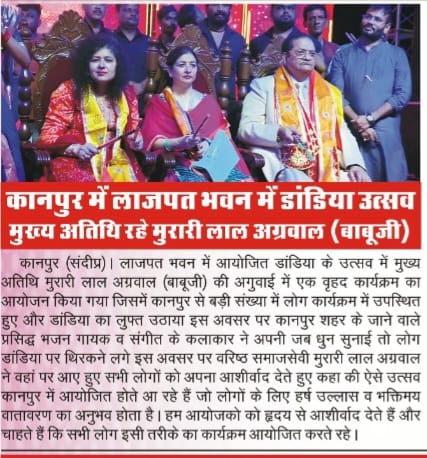 कानपुर में लाजपत भवन में डांडिया उत्सव
मुख्य अतिथि रहे मुरारी लाल अग्रवाल (बाबूजी)

कानपुर (संदीप्र)। लाजपत भवन में आयोजित डांडिया के उत्सव में मुख्य अतिथि मुरारी लाल अग्रवाल (बाबूजी) की अगुवाई में एक वृहद कार्यक्रम का आयोजन किया गया जिसमें कानपुर से बड़ी संख्या में लोग कार्यक्रम में उपस्थित हुए और डांडिया का लुफ्त उठाया इस अवसर पर कानपुर शहर के जाने वाले प्रसिद्ध भजन गायक व संगीत के कलाकार ने अपनी जब धुन सुनाई तो लोग डांडिया पर थिरकने लगे इस अवसर पर वरिष्ठ समाजसेवी मुरारी लाल अग्रवाल ने वहां पर आए हुए सभी लोगों को अपना आशीर्वाद देते हुए कहा की ऐसे उत्सव कानपुर में आयोजित होते आ रहे हैं जो लोगों के लिए हर्ष उल्लास व भक्तिमय वातावरण का अनुभव होता है। हम आयोजको को हृदय से आशीर्वाद देते हैं और चाहते हैं कि सभी लोग इसी तरीके का कार्यक्रम आयोजित करते रहे।